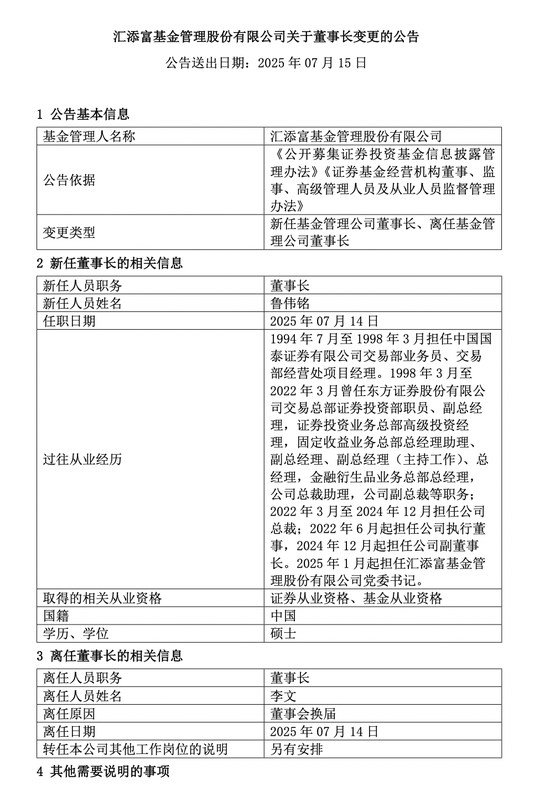 汇添富基金管理股份有限公司关于董事长变更的公告

公告送出日期：2025 年 07 月 15 日

1 公告基本信息

| 基金管理人名称 | 汇添富基金管理股份有限公司 |
|---|---|
| 公告依据 | 《公开募集证券投资基金信息披露管理办法》《证券基金经营机构董事、监事、高级管理人员及从业人员监督管理办法》 |
| 变更类型 | 新任基金管理公司董事长、离任基金管理公司董事长 |

2 新任董事长的相关信息

| 新任人员职务 | 董事长 |
|---|---|
| 新任人员姓名 | 鲁伟铭 |
| 任职日期 | 2025 年 07 月 14 日 |
| 过往从业经历 | 1994 年 7 月至 1998 年 3 月担任中国国泰证券有限公司交易部业务员、交易部经营处项目经理。1998 年 3 月至 2022 年 3 月曾任东方证券股份有限公司交易总部证券投资部职员、副总经理，证券投资业务总部高级投资经理，固定收益业务总部总经理助理、副总经理、副总经理（主持工作）、总经理，金融衍生品业务总部总经理，公司总裁助理，公司副总裁等职务；2022 年 3 月至 2024 年 12 月担任公司总裁；2022 年 6 月起担任公司执行董事，2024 年 12 月起担任公司副董事长。2025 年 1 月起担任汇添富基金管理股份有限公司党委书记。 |
| 取得的相关从业资格 | 证券从业资格、基金从业资格 |
| 国籍 | 中国 |
| 学历、学位 | 硕士 |

3 离任董事长的相关信息

| 离任人员职务 | 董事长 |
|---|---|
| 离任人员姓名 | 李文 |
| 离任原因 | 董事会换届 |
| 离任日期 | 2025 年 07 月 14 日 |
| 转任本公司其他工作岗位的说明 | 另有安排 |

4 其他需要说明的事项